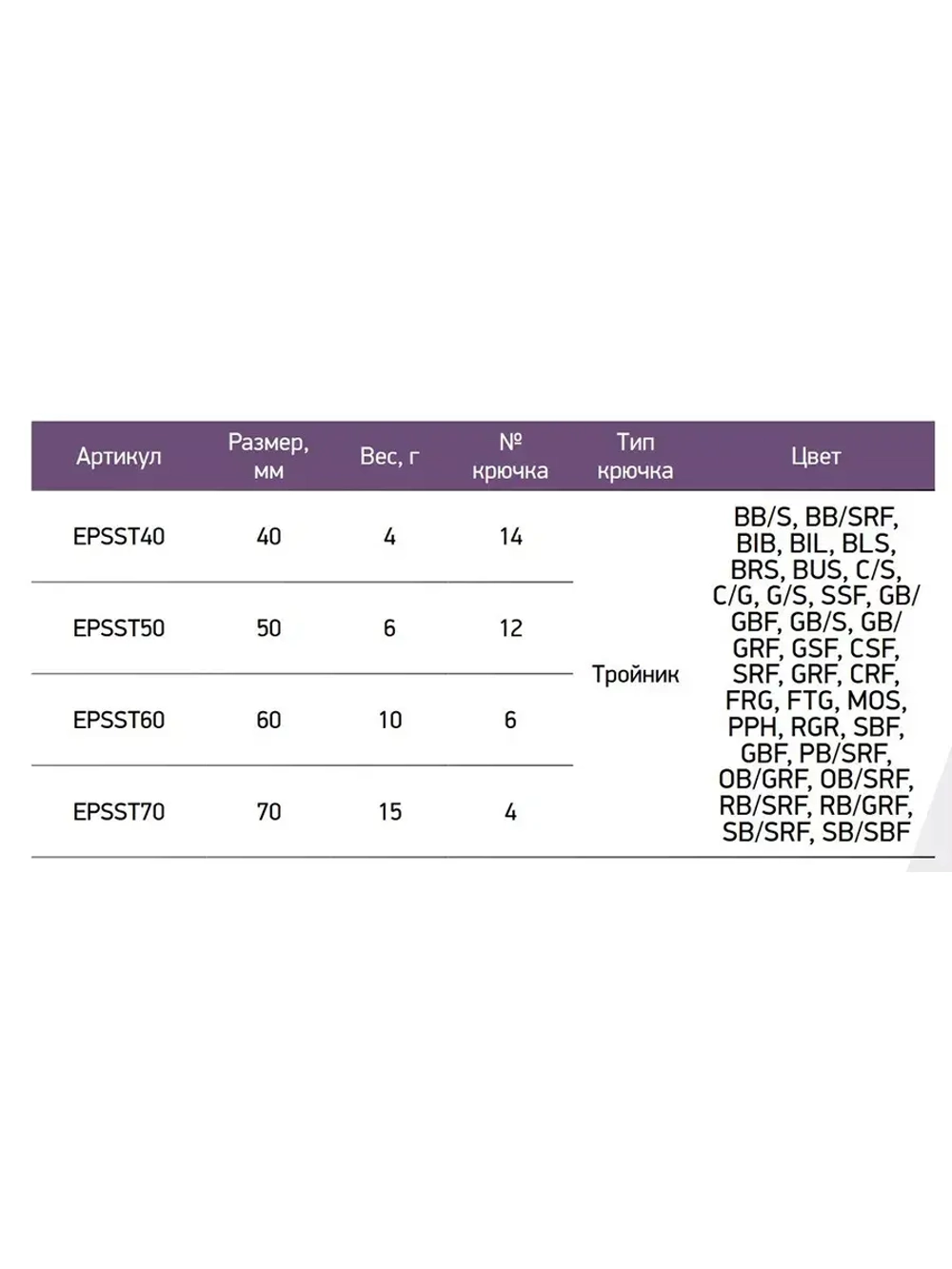 | Артикул | Размер, мм | Вес, г | № крючка | Тип крючка | Цвет |
|---|---|---|---|---|---|
| EPSST40 | 40 | 4 | 14 | Тройник | BB/S, BB/SRF, BIB, BIL, BLS, BRS, BUS, C/S, C/G, G/S, SSF, GB/GBF, GB/S, GB/GRF, GSF, CSF, SRF, GRF, CRF, FRG, FTG, MOS, PPH, RGR, SBF, GBF, PB/SRF, OB/GRF, OB/SRF, RB/SRF, RB/GRF, SB/SRF, SB/SBF |
| EPSST50 | 50 | 6 | 12 | | |
| EPSST60 | 60 | 10 | 6 | | |
| EPSST70 | 70 | 15 | 4 | | |